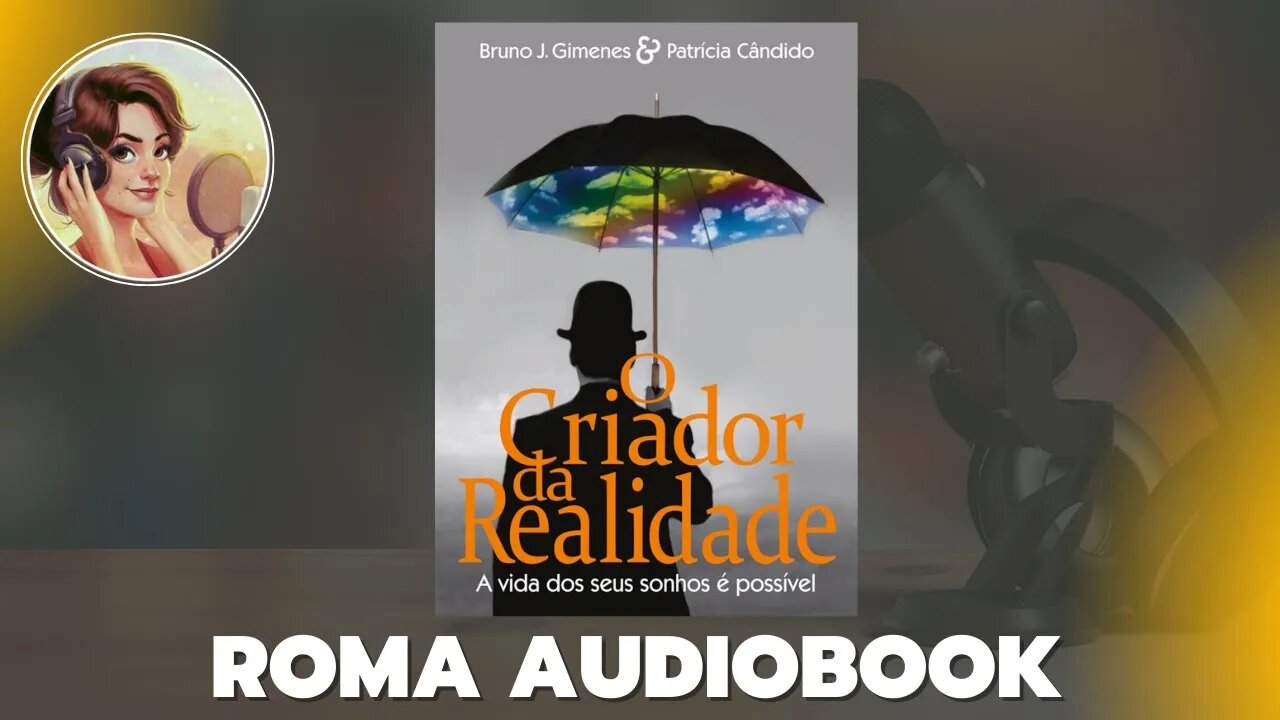 Bruno J. Gimenes & Patrícia Cândido

O Criador da Realidade

A vida dos seus sonhos é possível

ROMA AUDIOBOOK